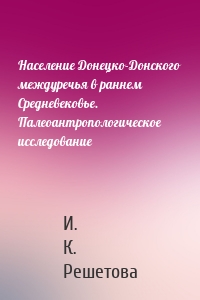 Население Донецко-Донского междуречья в раннем Средневековье. Палеоантропологическое исследование

И.
К.
Решетова